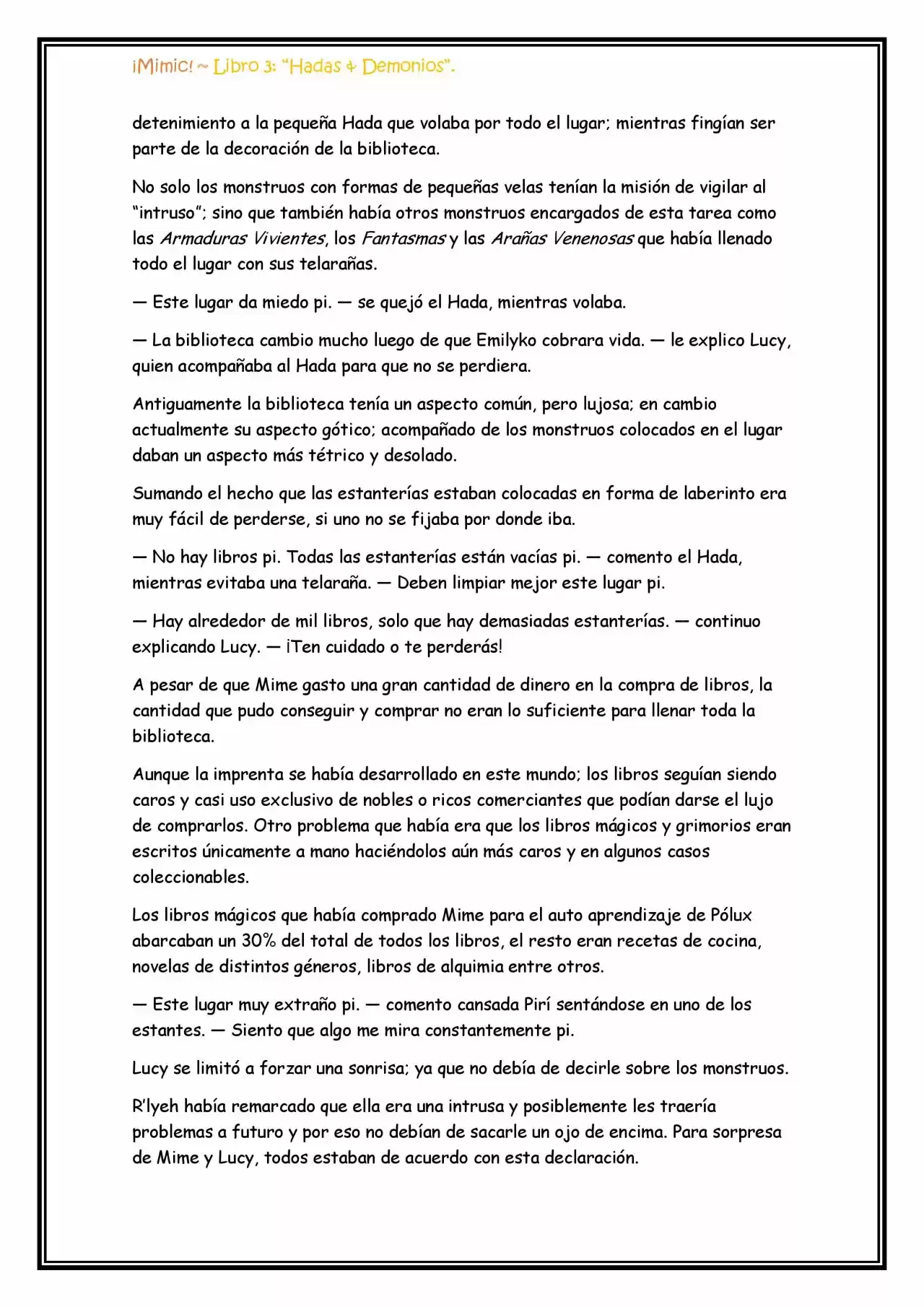 ¡Mimic! ~ Libro 3: "Hadas & Demonios".

detenimiento a la pequeña Hada que volaba por todo el lugar; mientras fingían ser parte de la decoración de la biblioteca.

No solo los monstruos con formas de pequeñas velas tenían la misión de vigilar al "intruso"; sino que también había otros monstruos encargados de esta tarea como las Armaduras Vivientes, los Fantasmas y las Arañas Venenosas que había llenado todo el lugar con sus telarañas.

— Este lugar da miedo pi. — se quejó el Hada, mientras volaba.

— La biblioteca cambio mucho luego de que Emilyko cobrara vida. — le explico Lucy, quien acompañaba al Hada para que no se perdiera.

Antiguamente la biblioteca tenía un aspecto común, pero lujosa; en cambio actualmente su aspecto gótico; acompañado de los monstruos colocados en el lugar daban un aspecto más tétrico y desolado.

Sumando el hecho que las estanterías estaban colocadas en forma de laberinto era muy fácil de perderse, si uno no se fijaba por donde iba.

— No hay libros pi. Todas las estanterías están vacías pi. — comento el Hada, mientras evitaba una telaraña. — Deben limpiar mejor este lugar pi.

— Hay alrededor de mil libros, solo que hay demasiadas estanterías. — continuo explicando Lucy. — ¡Ten cuidado o te perderás!

A pesar de que Mime gasto una gran cantidad de dinero en la compra de libros, la cantidad que pudo conseguir y comprar no eran lo suficiente para llenar toda la biblioteca.

Aunque la imprenta se había desarrollado en este mundo; los libros seguían siendo caros y casi uso exclusivo de nobles o ricos comerciantes que podían darse el lujo de comprarlos. Otro problema que había era que los libros mágicos y grimorios eran escritos únicamente a mano haciéndolos aún más caros y en algunos casos coleccionables.

Los libros mágicos que había comprado Mime para el auto aprendizaje de Pólux abarcaban un 30% del total de todos los libros, el resto eran recetas de cocina, novelas de distintos géneros, libros de alquimia entre otros.

— Este lugar muy extraño pi. — comento cansada Pirí sentándose en uno de los estantes. — Siento que algo me mira constantemente pi.

Lucy se limitó a forzar una sonrisa; ya que no debía de decirle sobre los monstruos.

R'lyeh había remarcado que ella era una intrusa y posiblemente les traería problemas a futuro y por eso no debían de sacarle un ojo de encima. Para sorpresa de Mime y Lucy, todos estaban de acuerdo con esta declaración.